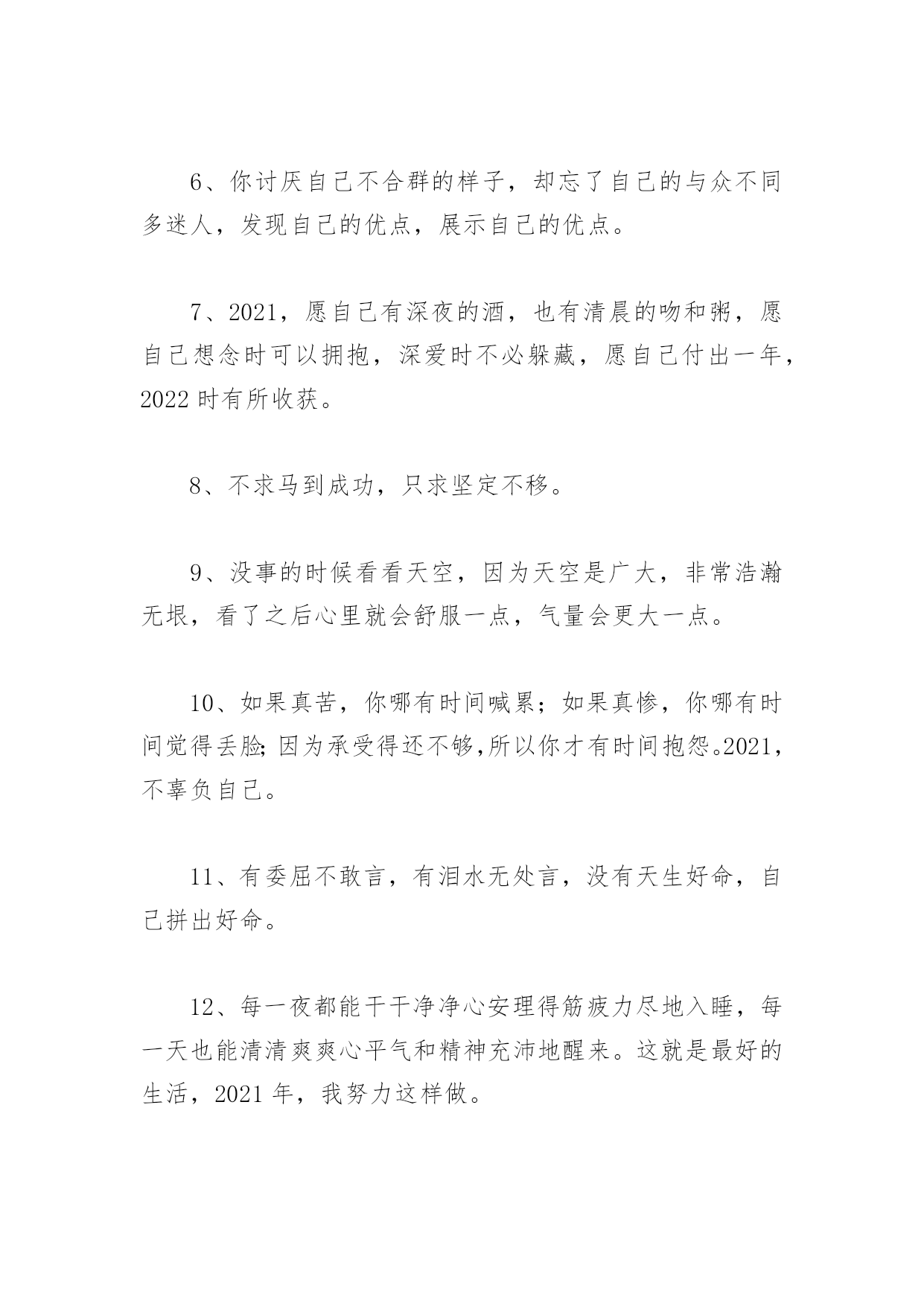 6、你讨厌自己不合群的样子，却忘了自己的与众不同多迷人，发现自己的优点，展示自己的优点。

7、2021，愿自己有深夜的酒，也有清晨的吻和粥，愿自己想念时可以拥抱，深爱时不必躲藏，愿自己付出一年，2022 时有所收获。

8、不求马到成功，只求坚定不移。

9、没事的时候看看天空，因为天空是广大，非常浩瀚无垠，看了之后心里就会舒服一点，气量会更大一点。

10、如果真苦，你哪有时间喊累；如果真惨，你哪有时间觉得丢脸;因为承受得还不够,所以你才有时间抱怨。2021，不辜负自己。

11、有委屈不敢言，有泪水无处言，没有天生好命，自己拼出好命。

12、每一夜都能干干净净心安理得筋疲力尽地入睡，每一天也能清清爽爽心平气和精神充沛地醒来。这就是最好的生活，2021 年，我努力这样做。